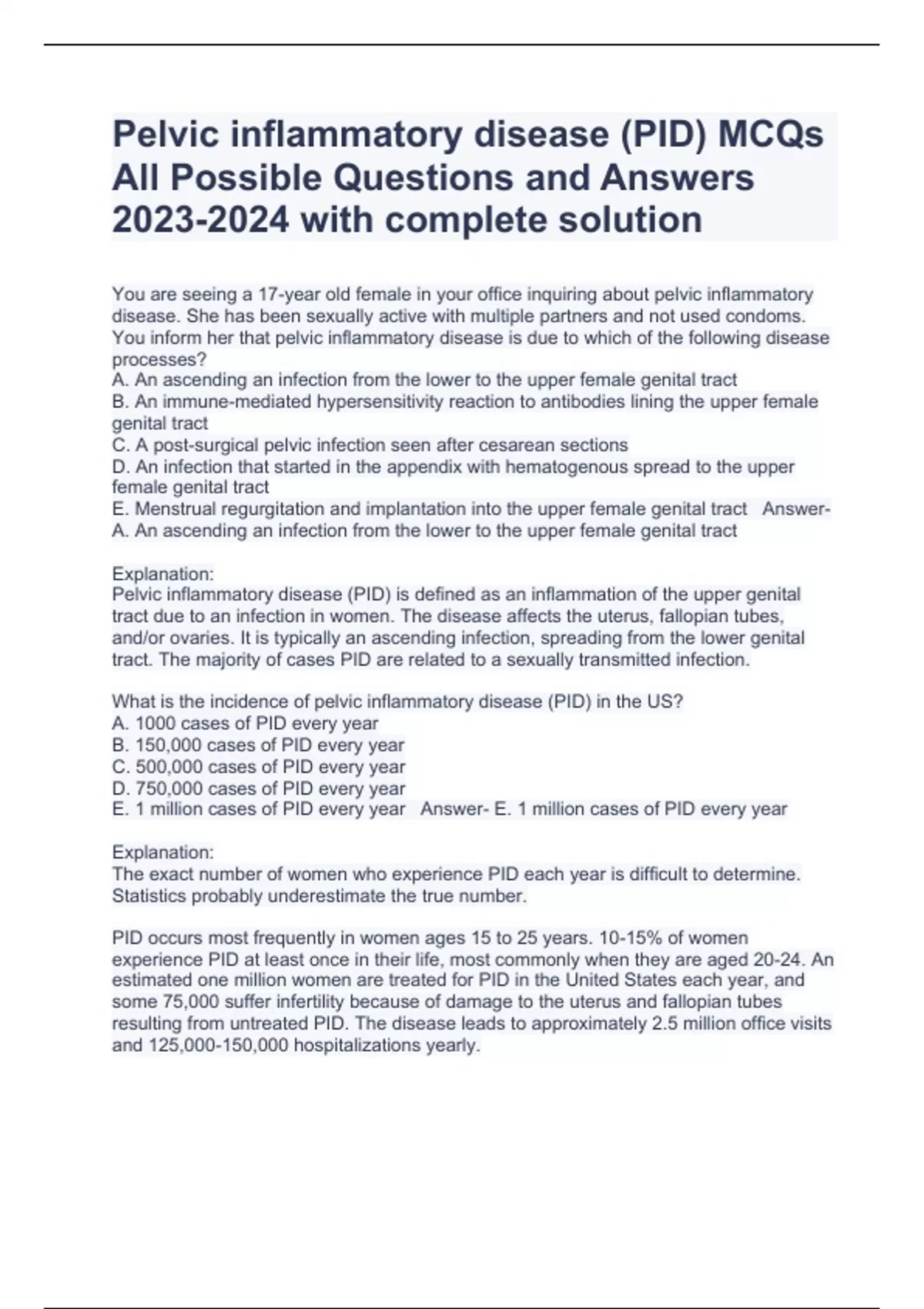 Pelvic inflammatory disease (PID) MCQs All Possible Questions and Answers 2023-2024 with complete solution

You are seeing a 17-year old female in your office inquiring about pelvic inflammatory disease. She has been sexually active with multiple partners and not used condoms. You inform her that pelvic inflammatory disease is due to which of the following disease processes?
A. An ascending an infection from the lower to the upper female genital tract
B. An immune-mediated hypersensitivity reaction to antibodies lining the upper female genital tract
C. A post-surgical pelvic infection seen after cesarean sections
D. An infection that started in the appendix with hematogenous spread to the upper female genital tract
E. Menstrual regurgitation and implantation into the upper female genital tract Answer- A. An ascending an infection from the lower to the upper female genital tract

Explanation:
Pelvic inflammatory disease (PID) is defined as an inflammation of the upper genital tract due to an infection in women. The disease affects the uterus, fallopian tubes, and/or ovaries. It is typically an ascending infection, spreading from the lower genital tract. The majority of cases PID are related to a sexually transmitted infection.

What is the incidence of pelvic inflammatory disease (PID) in the US?
A. 1000 cases of PID every year
B. 150,000 cases of PID every year
C. 500,000 cases of PID every year
D. 750,000 cases of PID every year
E. 1 million cases of PID every year Answer- E. 1 million cases of PID every year

Explanation:
The exact number of women who experience PID each year is difficult to determine. Statistics probably underestimate the true number.

PID occurs most frequently in women ages 15 to 25 years. 10-15% of women experience PID at least once in their life, most commonly when they are aged 20-24. An estimated one million women are treated for PID in the United States each year, and some 75,000 suffer infertility because of damage to the uterus and fallopian tubes resulting from untreated PID. The disease leads to approximately 2.5 million office visits and 125,000-150,000 hospitalizations yearly.